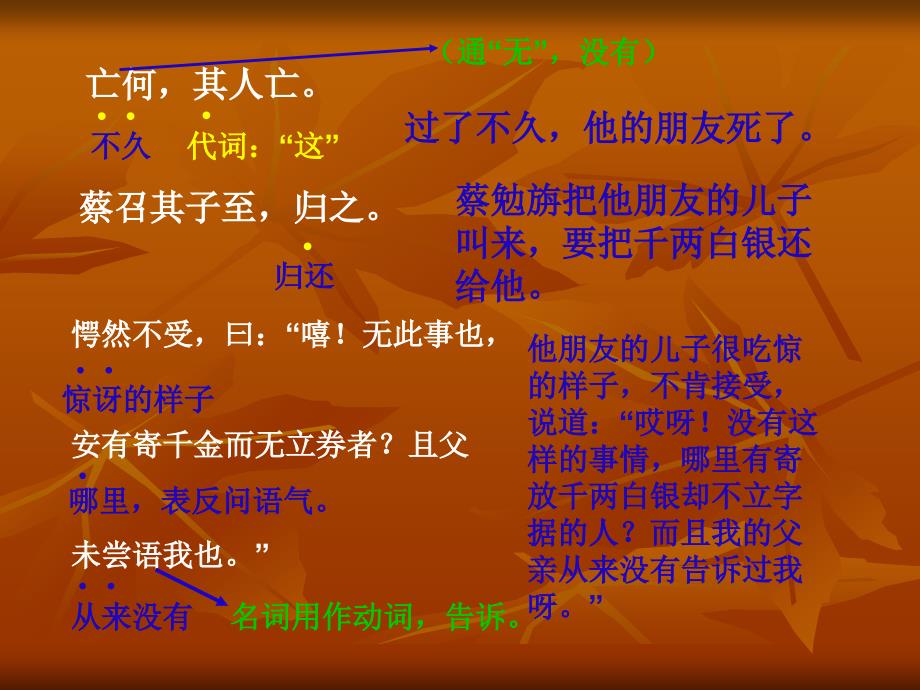 （通“无”，没有）

亡何，其人亡。

不久　代词：“这”

过了不久，他的朋友死了。

蔡召其子至，归之。

归还

蔡勉旃把他朋友的儿子叫来，要把千两白银还给他。

愕然不受，曰：“嘻！无此事也，

惊讶的样子

安有寄千金而无立券者？且父

哪里，表反问语气。

未尝语我也。”

从来没有　名词用作动词，告诉。

他朋友的儿子很吃惊的样子，不肯接受，说道：“哎呀！没有这样的事情，哪里有寄放千两白银却不立字据的人？而且我的父亲从来没有告诉过我呀。”